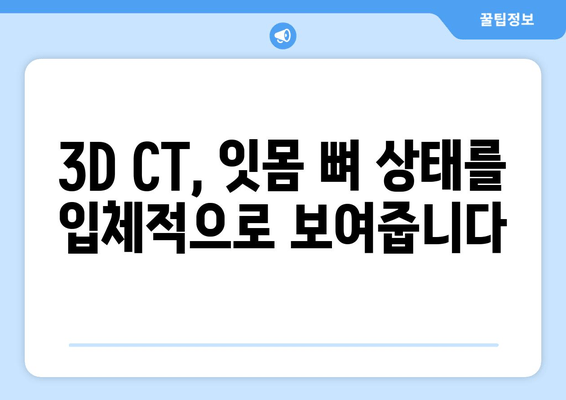 꿀팁정보

3D CT, 잇몸 뼈 상태를 입체적으로 보여줍니다